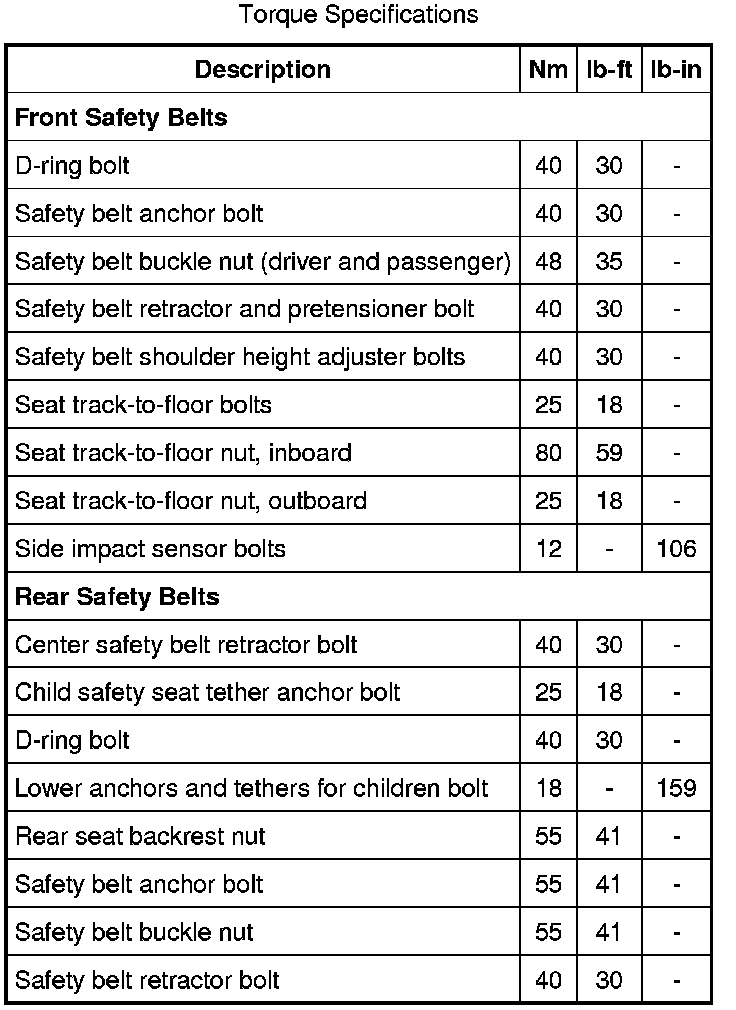 Torque Specifications

| Description | Nm | lb-ft | lb-in |
|---|---|---|---|
| **Front Safety Belts** | | | |
| D-ring bolt | 40 | 30 | - |
| Safety belt anchor bolt | 40 | 30 | - |
| Safety belt buckle nut (driver and passenger) | 48 | 35 | - |
| Safety belt retractor and pretensioner bolt | 40 | 30 | - |
| Safety belt shoulder height adjuster bolts | 40 | 30 | - |
| Seat track-to-floor bolts | 25 | 18 | - |
| Seat track-to-floor nut, inboard | 80 | 59 | - |
| Seat track-to-floor nut, outboard | 25 | 18 | - |
| Side impact sensor bolts | 12 | - | 106 |
| **Rear Safety Belts** | | | |
| Center safety belt retractor bolt | 40 | 30 | - |
| Child safety seat tether anchor bolt | 25 | 18 | - |
| D-ring bolt | 40 | 30 | - |
| Lower anchors and tethers for children bolt | 18 | - | 159 |
| Rear seat backrest nut | 55 | 41 | - |
| Safety belt anchor bolt | 55 | 41 | - |
| Safety belt buckle nut | 55 | 41 | - |
| Safety belt retractor bolt | 40 | 30 | - |